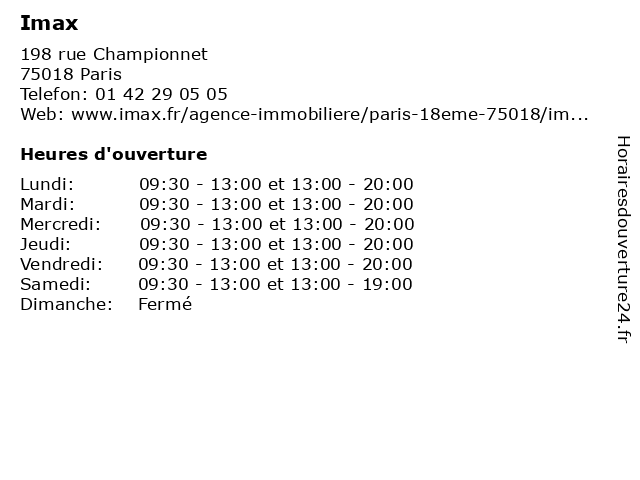 Imax

198 rue Championnet
75018 Paris
Telefon: 01 42 29 05 05
Web: www.imax.fr/agence-immobiliere/paris-18eme-75018/im...

Heures d'ouverture

| | |
|---|---|
| Lundi: | 09:30 - 13:00 et 13:00 - 20:00 |
| Mardi: | 09:30 - 13:00 et 13:00 - 20:00 |
| Mercredi: | 09:30 - 13:00 et 13:00 - 20:00 |
| Jeudi: | 09:30 - 13:00 et 13:00 - 20:00 |
| Vendredi: | 09:30 - 13:00 et 13:00 - 20:00 |
| Samedi: | 09:30 - 13:00 et 13:00 - 19:00 |
| Dimanche: | Fermé |

Horairesdouverture24.fr